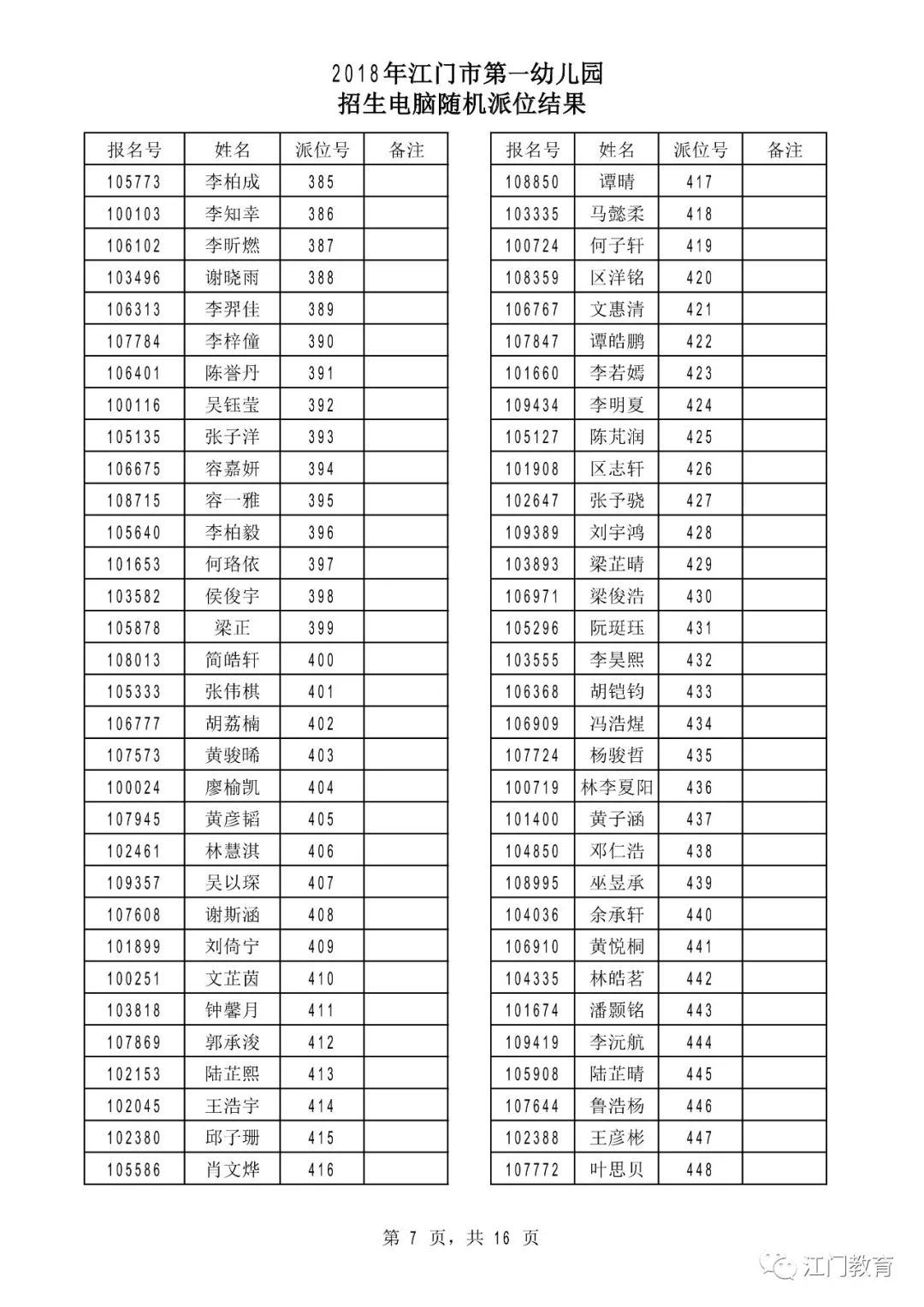 2018年江门市第一幼儿园
招生电脑随机派位结果

| 报名号 | 姓名 | 派位号 | 备注 |
|---|---|---|---|
| 105773 | 李柏成 | 385 | |
| 100103 | 李知幸 | 386 | |
| 106102 | 李昕燃 | 387 | |
| 103496 | 谢晓雨 | 388 | |
| 106313 | 李羿佳 | 389 | |
| 107784 | 李梓僮 | 390 | |
| 106401 | 陈誉丹 | 391 | |
| 100116 | 吴钰莹 | 392 | |
| 105135 | 张子洋 | 393 | |
| 106675 | 容嘉妍 | 394 | |
| 108715 | 容一雅 | 395 | |
| 105640 | 李柏毅 | 396 | |
| 101653 | 何珞依 | 397 | |
| 103582 | 侯俊宇 | 398 | |
| 105878 | 梁正 | 399 | |
| 108013 | 简皓轩 | 400 | |
| 105333 | 张伟棋 | 401 | |
| 106777 | 胡荔楠 | 402 | |
| 107573 | 黄骏晞 | 403 | |
| 100024 | 廖榆凯 | 404 | |
| 107945 | 黄彦韬 | 405 | |
| 102461 | 林慧淇 | 406 | |
| 109357 | 吴以琛 | 407 | |
| 107608 | 谢斯涵 | 408 | |
| 101899 | 刘倚宁 | 409 | |
| 100251 | 文芷茵 | 410 | |
| 103818 | 钟馨月 | 411 | |
| 107869 | 郭承浚 | 412 | |
| 102153 | 陆芷熙 | 413 | |
| 102045 | 王浩宇 | 414 | |
| 102380 | 邱子珊 | 415 | |
| 105586 | 肖文烨 | 416 | |

| 报名号 | 姓名 | 派位号 | 备注 |
|---|---|---|---|
| 108850 | 谭晴 | 417 | |
| 103335 | 马懿柔 | 418 | |
| 100724 | 何子轩 | 419 | |
| 108359 | 区洋铭 | 420 | |
| 106767 | 文惠清 | 421 | |
| 107847 | 谭皓鹏 | 422 | |
| 101660 | 李若嫣 | 423 | |
| 109434 | 李明夏 | 424 | |
| 105127 | 陈芃润 | 425 | |
| 101908 | 区志轩 | 426 | |
| 102647 | 张予骁 | 427 | |
| 109389 | 刘宇鸿 | 428 | |
| 103893 | 梁芷晴 | 429 | |
| 106971 | 梁俊浩 | 430 | |
| 105296 | 阮珽珏 | 431 | |
| 103555 | 李昊熙 | 432 | |
| 106368 | 胡铠钧 | 433 | |
| 106909 | 冯浩煋 | 434 | |
| 107724 | 杨骏哲 | 435 | |
| 100719 | 林李夏阳 | 436 | |
| 101400 | 黄子涵 | 437 | |
| 104850 | 邓仁浩 | 438 | |
| 108995 | 巫昱承 | 439 | |
| 104036 | 余承轩 | 440 | |
| 106910 | 黄悦桐 | 441 | |
| 104335 | 林皓茗 | 442 | |
| 101674 | 潘颢铭 | 443 | |
| 109419 | 李沅航 | 444 | |
| 105908 | 陆芷晴 | 445 | |
| 107644 | 鲁浩杨 | 446 | |
| 102388 | 王彦彬 | 447 | |
| 107772 | 叶思贝 | 448 | |

第 7 页，共 16 页

江门教育